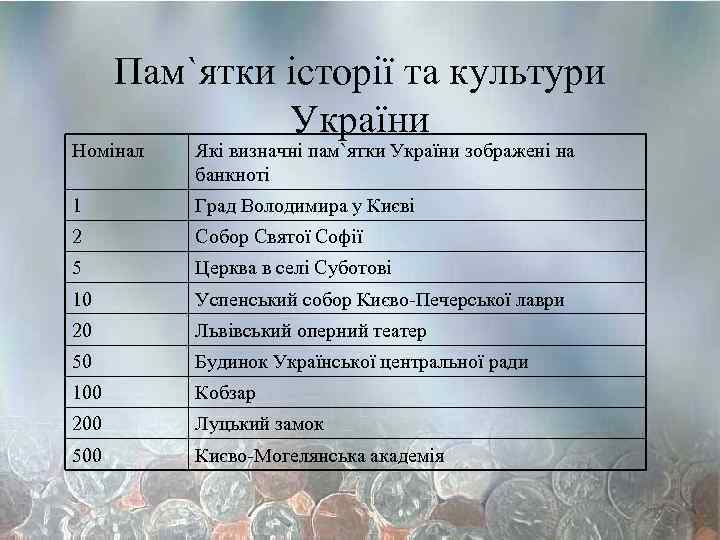 Пам`ятки історії та культури України

| Номінал | Які визначні пам`ятки України зображені на банкноті |
|---|---|
| 1 | Град Володимира у Києві |
| 2 | Собор Святої Софії |
| 5 | Церква в селі Суботові |
| 10 | Успенський собор Києво-Печерської лаври |
| 20 | Львівський оперний театер |
| 50 | Будинок Української центральної ради |
| 100 | Кобзар |
| 200 | Луцький замок |
| 500 | Києво-Могелянська академія |